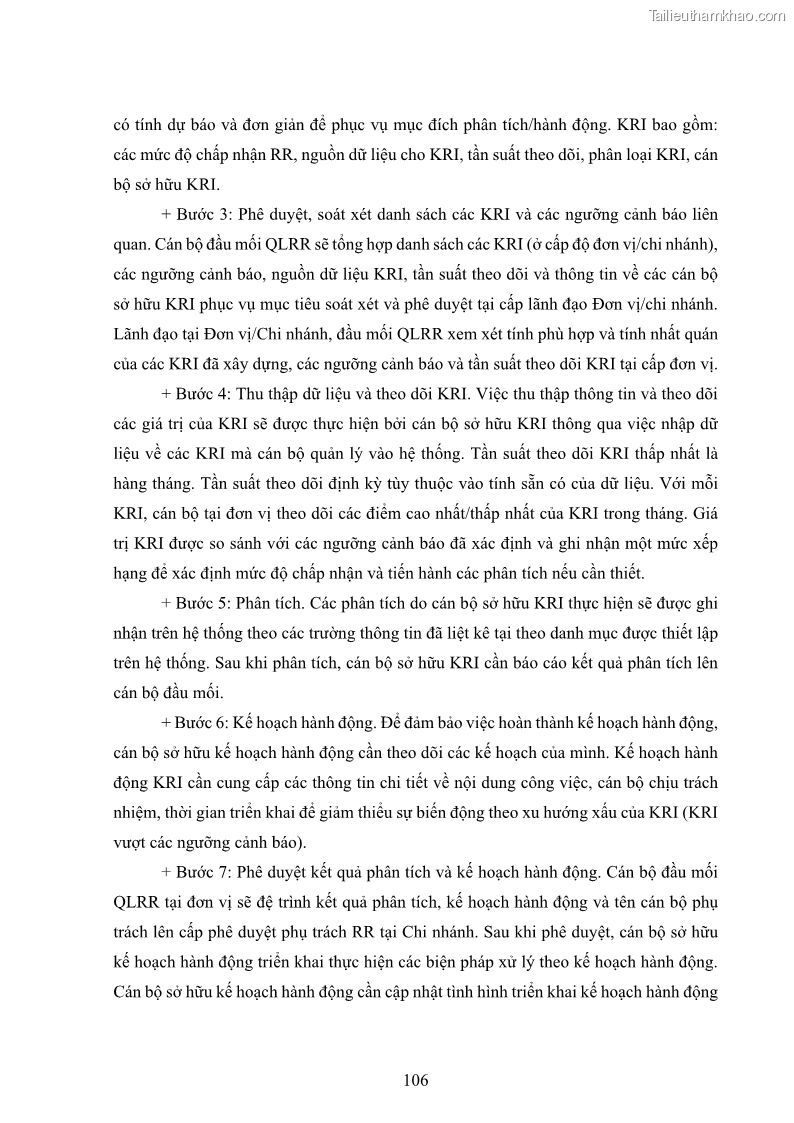 Tailieuthamkhao.com

có tính dự báo và đơn giản để phục vụ mục đích phân tích/hành động. KRI bao gồm: các mức độ chấp nhận RR, nguồn dữ liệu cho KRI, tần suất theo dõi, phân loại KRI, cán bộ sở hữu KRI.

+ Bước 3: Phê duyệt, soát xét danh sách các KRI và các ngưỡng cảnh báo liên quan. Cán bộ đầu mối QLRR sẽ tổng hợp danh sách các KRI (ở cấp độ đơn vị/chi nhánh), các ngưỡng cảnh báo, nguồn dữ liệu KRI, tần suất theo dõi và thông tin về các cán bộ sở hữu KRI phục vụ mục tiêu soát xét và phê duyệt tại cấp lãnh đạo Đơn vị/chi nhánh. Lãnh đạo tại Đơn vị/Chi nhánh, đầu mối QLRR xem xét tính phù hợp và tính nhất quán của các KRI đã xây dựng, các ngưỡng cảnh báo và tần suất theo dõi KRI tại cấp đơn vị.

+ Bước 4: Thu thập dữ liệu và theo dõi KRI. Việc thu thập thông tin và theo dõi các giá trị của KRI sẽ được thực hiện bởi cán bộ sở hữu KRI thông qua việc nhập dữ liệu về các KRI mà cán bộ quản lý vào hệ thống. Tần suất theo dõi KRI thấp nhất là hàng tháng. Tần suất theo dõi định kỳ tùy thuộc vào tính sẵn có của dữ liệu. Với mỗi KRI, cán bộ tại đơn vị theo dõi các điểm cao nhất/thấp nhất của KRI trong tháng. Giá trị KRI được so sánh với các ngưỡng cảnh báo đã xác định và ghi nhận một mức xếp hạng để xác định mức độ chấp nhận và tiến hành các phân tích nếu cần thiết.

+ Bước 5: Phân tích. Các phân tích do cán bộ sở hữu KRI thực hiện sẽ được ghi nhận trên hệ thống theo các trường thông tin đã liệt kê tại theo danh mục được thiết lập trên hệ thống. Sau khi phân tích, cán bộ sở hữu KRI cần báo cáo kết quả phân tích lên cán bộ đầu mối.

+ Bước 6: Kế hoạch hành động. Để đảm bảo việc hoàn thành kế hoạch hành động, cán bộ sở hữu kế hoạch hành động cần theo dõi các kế hoạch của mình. Kế hoạch hành động KRI cần cung cấp các thông tin chi tiết về nội dung công việc, cán bộ chịu trách nhiệm, thời gian triển khai để giảm thiểu sự biến động theo xu hướng xấu của KRI (KRI vượt các ngưỡng cảnh báo).

+ Bước 7: Phê duyệt kết quả phân tích và kế hoạch hành động. Cán bộ đầu mối QLRR tại đơn vị sẽ đệ trình kết quả phân tích, kế hoạch hành động và tên cán bộ phụ trách lên cấp phê duyệt phụ trách RR tại Chi nhánh. Sau khi phê duyệt, cán bộ sở hữu kế hoạch hành động triển khai thực hiện các biện pháp xử lý theo kế hoạch hành động. Cán bộ sở hữu kế hoạch hành động cần cập nhật tình hình triển khai kế hoạch hành động

106